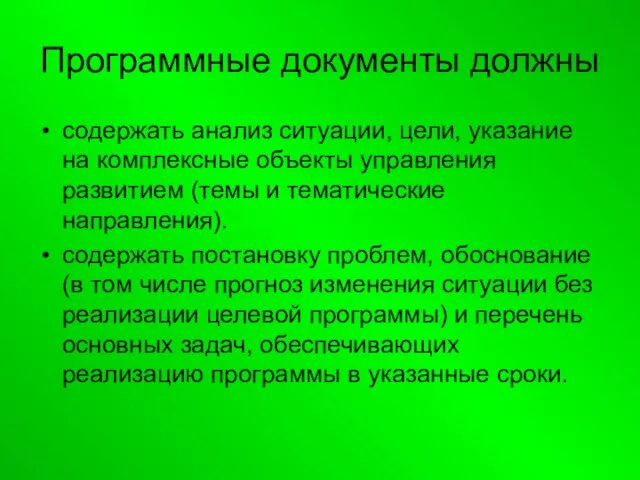 Программные документы должны

• содержать анализ ситуации, цели, указание на комплексные объекты управления развитием (темы и тематические направления).
• содержать постановку проблем, обоснование (в том числе прогноз изменения ситуации без реализации целевой программы) и перечень основных задач, обеспечивающих реализацию программы в указанные сроки.